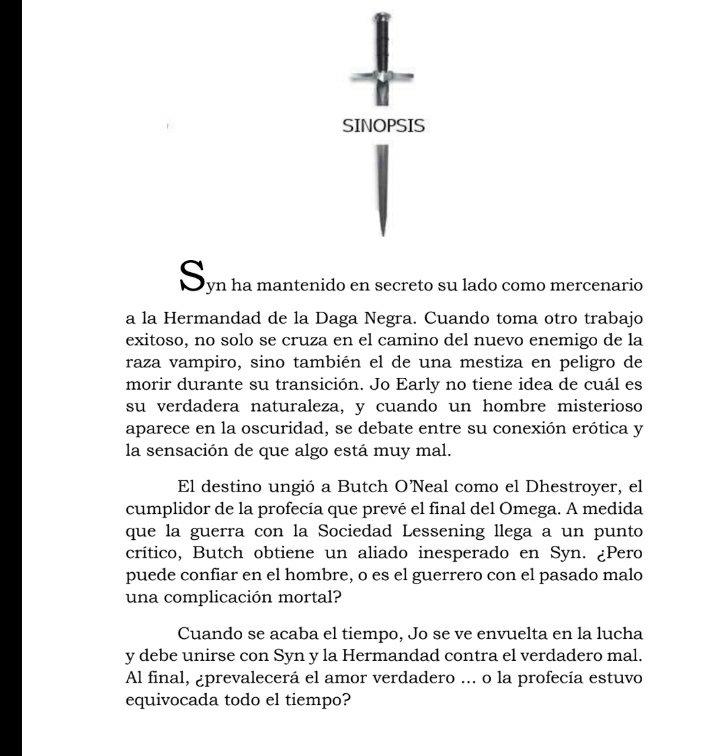 SINOPSIS

Syn ha mantenido en secreto su lado como mercenario a la Hermandad de la Daga Negra. Cuando toma otro trabajo exitoso, no solo se cruza en el camino del nuevo enemigo de la raza vampiro, sino también el de una mestiza en peligro de morir durante su transición. Jo Early no tiene idea de cuál es su verdadera naturaleza, y cuando un hombre misterioso aparece en la oscuridad, se debate entre su conexión erótica y la sensación de que algo está muy mal.

El destino ungió a Butch O'Neal como el Dhestroyer, el cumplidor de la profecía que prevé el final del Omega. A medida que la guerra con la Sociedad Lessening llega a un punto crítico, Butch obtiene un aliado inesperado en Syn. ¿Pero puede confiar en el hombre, o es el guerrero con el pasado malo una complicación mortal?

Cuando se acaba el tiempo, Jo se ve envuelta en la lucha y debe unirse con Syn y la Hermandad contra el verdadero mal. Al final, ¿prevalecerá el amor verdadero ... o la profecía estuvo equivocada todo el tiempo?